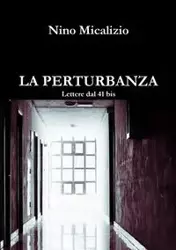 Nino Micalizio

LA PERTURBANZA
Lettere dal 41 bis